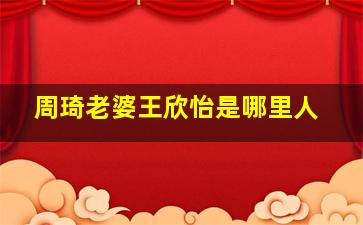 周琦老婆王欣怡是哪里人